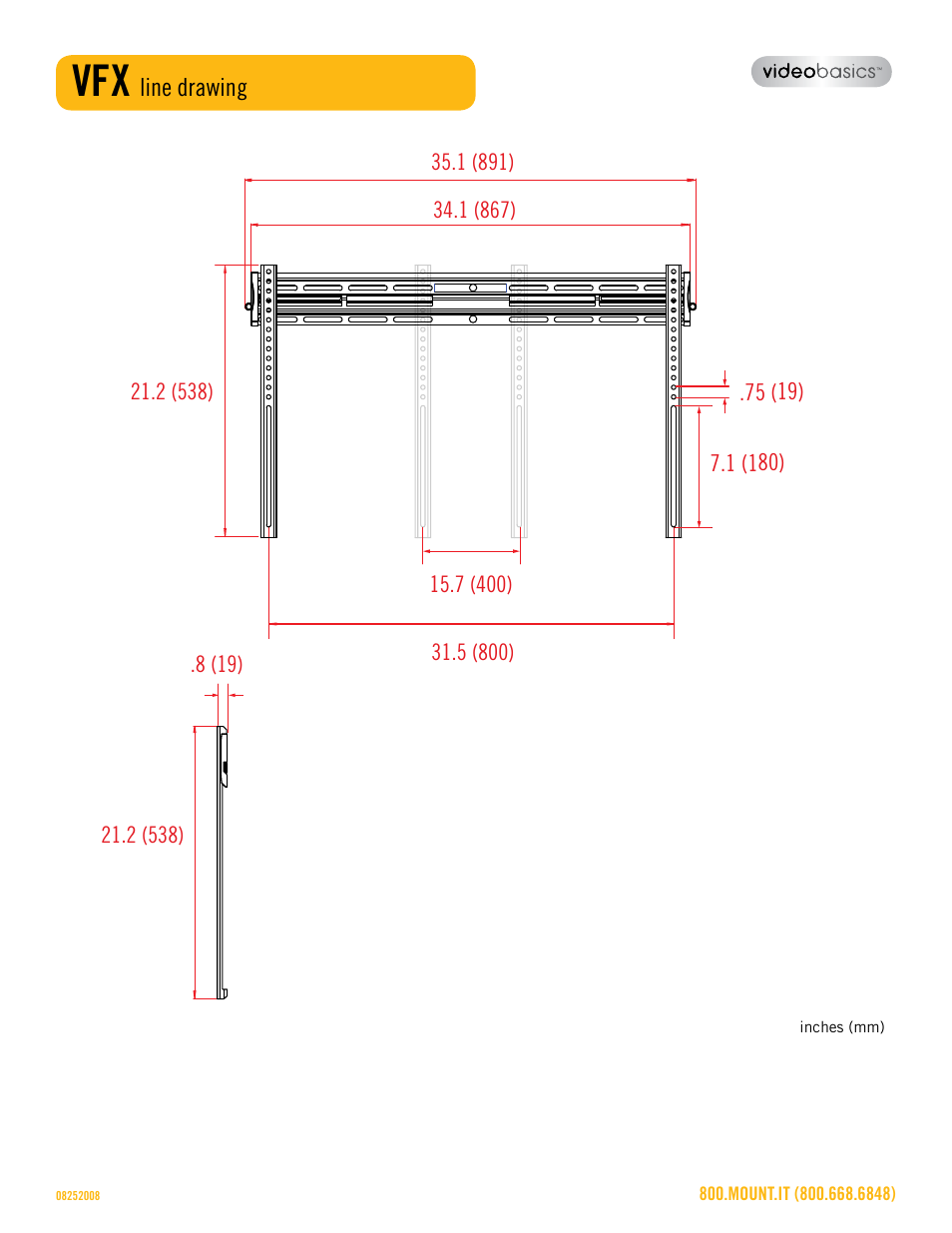 VFX line drawing

videobasics™

35.1 (891)

34.1 (867)

21.2 (538)

.75 (19)

7.1 (180)

15.7 (400)

31.5 (800)

.8 (19)

21.2 (538)

inches (mm)

08252008

800.MOUNT.IT (800.668.6848)